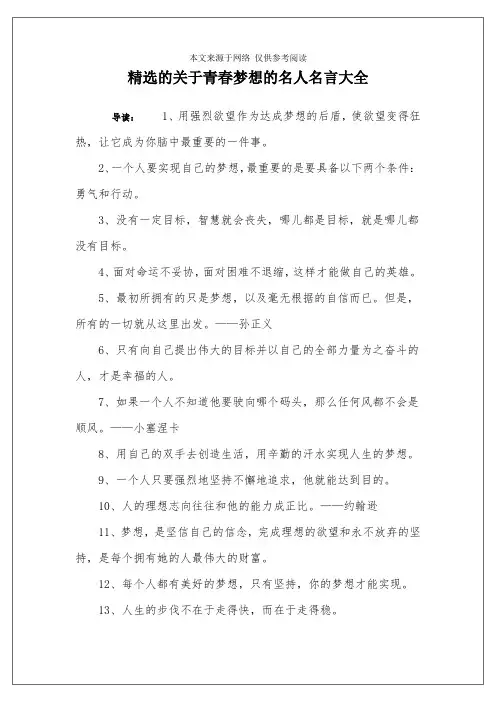 本文来源于网络 仅供参考阅读

精选的关于青春梦想的名人名言大全

导读： 1、用强烈欲望作为达成梦想的后盾，使欲望变得狂热，让它成为你脑中最重要的一件事。

2、一个人要实现自己的梦想，最重要的是要具备以下两个条件：勇气和行动。

3、没有一定目标，智慧就会丧失，哪儿都是目标，就是哪儿都没有目标。

4、面对命运不妥协，面对困难不退缩，这样才能做自己的英雄。

5、最初所拥有的只是梦想，以及毫无根据的自信而已。但是，所有的一切就从这里出发。——孙正义

6、只有向自己提出伟大的目标并以自己的全部力量为之奋斗的人，才是幸福的人。

7、如果一个人不知道他要驶向哪个码头，那么任何风都不会是顺风。——小塞涅卡

8、用自己的双手去创造生活，用辛勤的汗水实现人生的梦想。

9、一个人只要强烈地坚持不懈地追求，他就能达到目的。

10、人的理想志向往往和他的能力成正比。——约翰逊

11、梦想，是坚信自己的信念，完成理想的欲望和永不放弃的坚持，是每个拥有她的人最伟大的财富。

12、每个人都有美好的梦想，只有坚持，你的梦想才能实现。

13、人生的步伐不在于走得快，而在于走得稳。